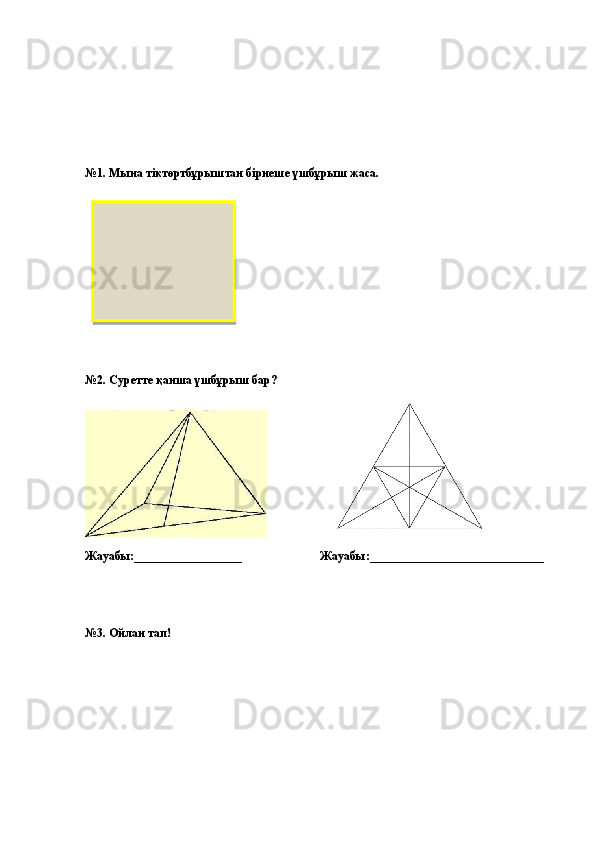 №1. Мына тіктөртбұрыштан бірнеше үшбұрыш жаса.

№2. Суретте қанша үшбұрыш бар ?

Жауабы:____                    Жауабы:____

№3. Ойлан тап!

Docx.uz